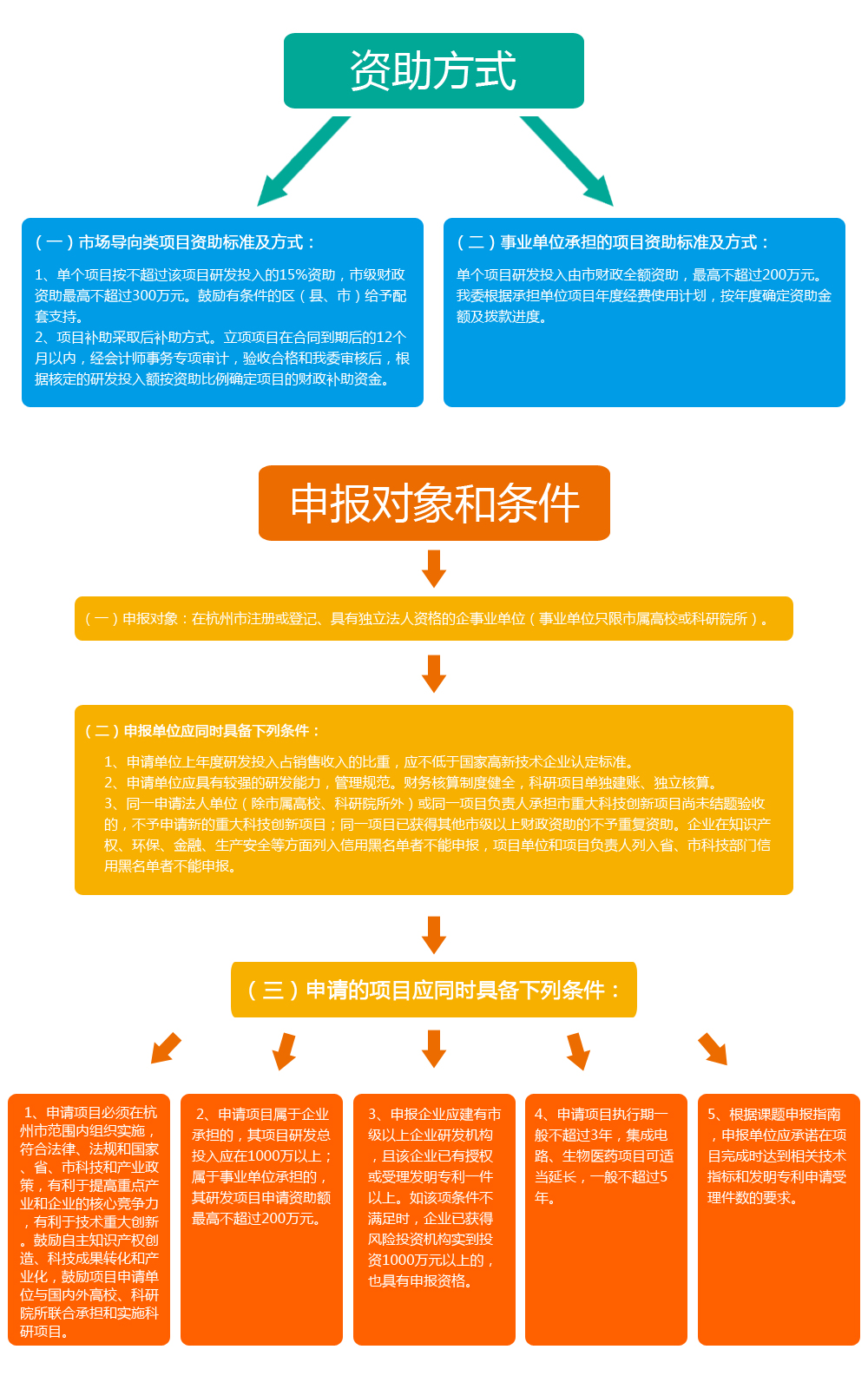 资助方式

（一）市场导向类项目资助标准及方式：

1、单个项目按不超过该项目研发投入的15%资助，市级财政资助最高不超过300万元。鼓励有条件的区（县、市）给予配套支持。
2、项目补助采取后补助方式。立项项目在合同到期后的12个月以内，经会计师事务专项审计，验收合格和我委审核后，根据核定的研发投入额按资助比例确定项目的财政补助资金。

（二）事业单位承担的项目资助标准及方式：

单个项目研发投入由市财政全额资助，最高不超过200万元。我委根据承担单位项目年度经费使用计划，按年度确定资助金额及拨款进度。

申报对象和条件

（一）申报对象：在杭州市注册或登记、具有独立法人资格的企事业单位（事业单位只限市属高校或科研院所）。

（二）申报单位应同时具备下列条件：

1、申请单位上年度研发投入占销售收入的比重，应不低于国家高新技术企业认定标准。
2、申请单位应具有较强的研发能力，管理规范。财务核算制度健全，科研项目单独建账、独立核算。
3、同一申请法人单位（除市属高校、科研院所外）或同一项目负责人承担市重大科技创新项目尚未结题验收的，不予申请新的重大科技创新项目；同一项目已获得其他市级以上财政资助的不予重复资助。企业在知识产权、环保、金融、生产安全等方面列入信用黑名单者不能申报，项目单位和项目负责人列入省、市科技部门信用黑名单者不能申报。

（三）申请的项目应同时具备下列条件：

1、申请项目必须在杭州市范围内组织实施，符合法律、法规和国家、省、市科技和产业政策，有利于提高重点产业和企业的核心竞争力，有利于技术重大创新。鼓励自主知识产权创造、科技成果转化和产业化，鼓励项目申请单位与国内外高校、科研院所联合承担和实施科研项目。

2、申请项目属于企业承担的，其项目研发总投入应在1000万以上；属于事业单位承担的，其研发项目申请资助额最高不超过200万元。

3、申报企业应建有市级以上企业研发机构，且该企业已有授权或受理发明专利一件以上。如该项条件不满足时，企业已获得风险投资机构实到投资1000万元以上的，也具有申报资格。

4、申请项目执行期一般不超过3年，集成电路、生物医药项目可适当延长，一般不超过5年。

5、根据课题申报指南，申报单位应承诺在项目完成时达到相关技术指标和发明专利申请受理件数的要求。